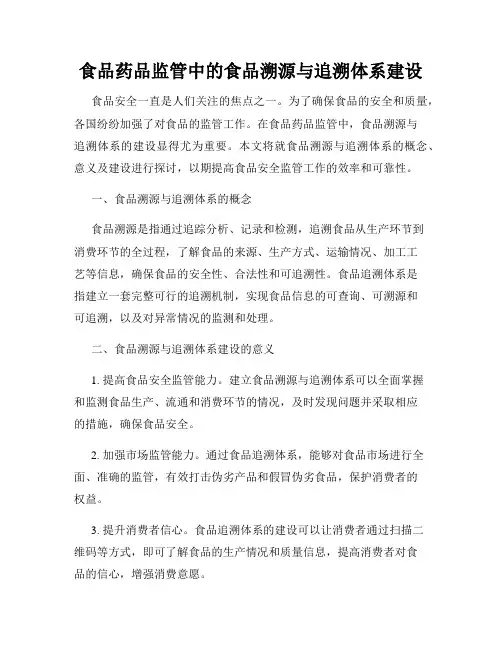 食品药品监管中的食品溯源与追溯体系建设

食品安全一直是人们关注的焦点之一。为了确保食品的安全和质量，各国纷纷加强了对食品的监管工作。在食品药品监管中，食品溯源与追溯体系的建设显得尤为重要。本文将就食品溯源与追溯体系的概念、意义及建设进行探讨，以期提高食品安全监管工作的效率和可靠性。

一、食品溯源与追溯体系的概念

食品溯源是指通过追踪分析、记录和检测，追溯食品从生产环节到消费环节的全过程，了解食品的来源、生产方式、运输情况、加工工艺等信息，确保食品的安全性、合法性和可追溯性。食品追溯体系是指建立一套完整可行的追溯机制，实现食品信息的可查询、可溯源和可追溯，以及对异常情况的监测和处理。

二、食品溯源与追溯体系建设的意义

1. 提高食品安全监管能力。建立食品溯源与追溯体系可以全面掌握和监测食品生产、流通和消费环节的情况，及时发现问题并采取相应的措施，确保食品安全。

2. 加强市场监管能力。通过食品追溯体系，能够对食品市场进行全面、准确的监管，有效打击伪劣产品和假冒伪劣食品，保护消费者的权益。

3. 提升消费者信心。食品追溯体系的建设可以让消费者通过扫描二维码等方式，即可了解食品的生产情况和质量信息，提高消费者对食品的信心，增强消费意愿。